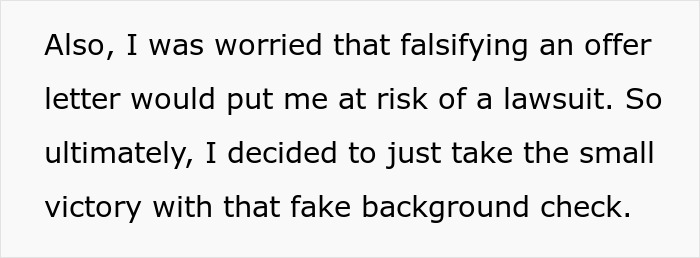 Also, I was worried that falsifying an offer letter would put me at risk of a lawsuit. So ultimately, I decided to just take the small victory with that fake background check.